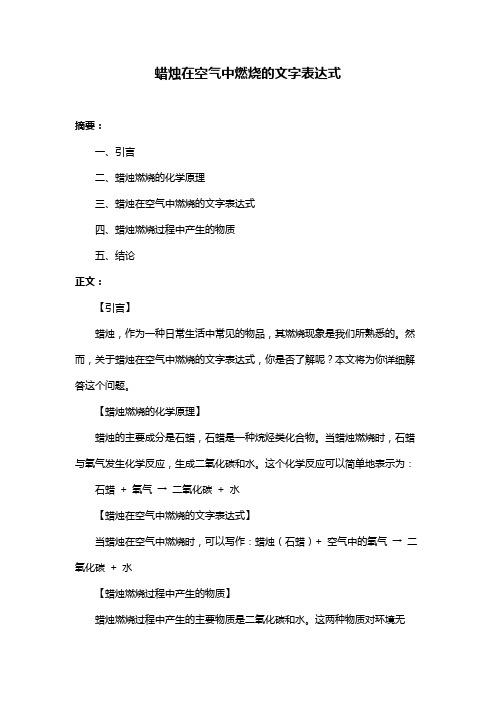 蜡烛在空气中燃烧的文字表达式

摘要：

一、引言

二、蜡烛燃烧的化学原理

三、蜡烛在空气中燃烧的文字表达式

四、蜡烛燃烧过程中产生的物质

五、结论

正文：

【引言】

蜡烛，作为一种日常生活中常见的物品，其燃烧现象是我们所熟悉的。然而，关于蜡烛在空气中燃烧的文字表达式，你是否了解呢？本文将为你详细解答这个问题。

【蜡烛燃烧的化学原理】

蜡烛的主要成分是石蜡，石蜡是一种烷烃类化合物。当蜡烛燃烧时，石蜡与氧气发生化学反应，生成二氧化碳和水。这个化学反应可以简单地表示为：

石蜡 + 氧气 → 二氧化碳 + 水

【蜡烛在空气中燃烧的文字表达式】

当蜡烛在空气中燃烧时，可以写作：蜡烛（石蜡）+ 空气中的氧气 → 二氧化碳 + 水

【蜡烛燃烧过程中产生的物质】

蜡烛燃烧过程中产生的主要物质是二氧化碳和水。这两种物质对环境无